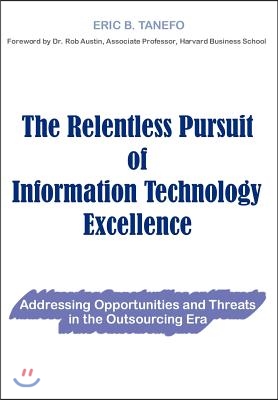 ERIC B. TANEFO

Foreword by Dr. Rob Austin, Associate Professor, Harvard Business School

The Relentless Pursuit of Information Technology Excellence

Addressing Opportunities and Threats in the Outsourcing Era